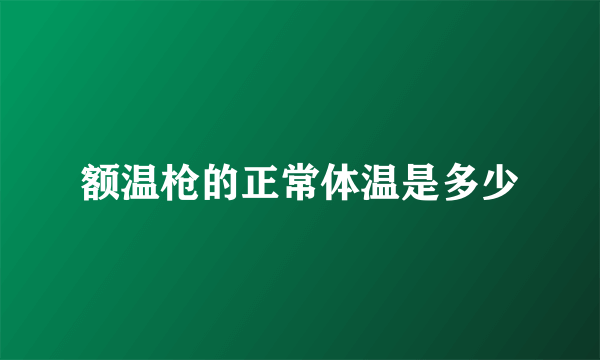 额温枪的正常体温是多少